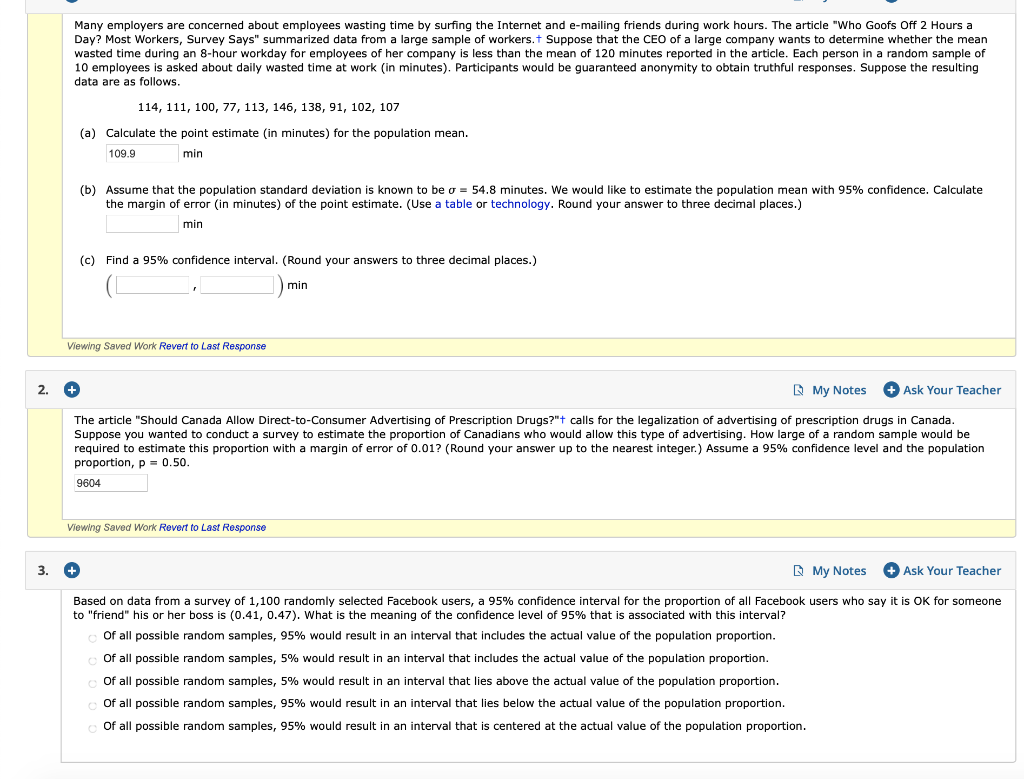 Many employers are concerned about employees wasting time by surfing the Internet and e-mailing friends during work hours. The article "Who Goofs Off 2 Hours a Day? Most Workers, Survey Says" summarized data from a large sample of workers.† Suppose that the CEO of a large company wants to determine whether the mean wasted time during an 8-hour workday for employees of her company is less than the mean of 120 minutes reported in the article. Each person in a random sample of 10 employees is asked about daily wasted time at work (in minutes). Participants would be guaranteed anonymity to obtain truthful responses. Suppose the resulting data are as follows.

114, 111, 100, 77, 113, 146, 138, 91, 102, 107

(a) Calculate the point estimate (in minutes) for the population mean.

109.9 min

(b) Assume that the population standard deviation is known to be $\sigma = 54.8$ minutes. We would like to estimate the population mean with 95% confidence. Calculate the margin of error (in minutes) of the point estimate. (Use a table or technology. Round your answer to three decimal places.)

min

(c) Find a 95% confidence interval. (Round your answers to three decimal places.)

( , ) min

Viewing Saved Work Revert to Last Response

2. My Notes Ask Your Teacher

The article "Should Canada Allow Direct-to-Consumer Advertising of Prescription Drugs?"† calls for the legalization of advertising of prescription drugs in Canada. Suppose you wanted to conduct a survey to estimate the proportion of Canadians who would allow this type of advertising. How large of a random sample would be required to estimate this proportion with a margin of error of 0.01? (Round your answer up to the nearest integer.) Assume a 95% confidence level and the population proportion, p = 0.50.

9604

Viewing Saved Work Revert to Last Response

3. My Notes Ask Your Teacher

Based on data from a survey of 1,100 randomly selected Facebook users, a 95% confidence interval for the proportion of all Facebook users who say it is OK for someone to "friend" his or her boss is (0.41, 0.47). What is the meaning of the confidence level of 95% that is associated with this interval?

Of all possible random samples, 95% would result in an interval that includes the actual value of the population proportion.

Of all possible random samples, 5% would result in an interval that includes the actual value of the population proportion.

Of all possible random samples, 5% would result in an interval that lies above the actual value of the population proportion.

Of all possible random samples, 95% would result in an interval that lies below the actual value of the population proportion.

Of all possible random samples, 95% would result in an interval that is centered at the actual value of the population proportion.